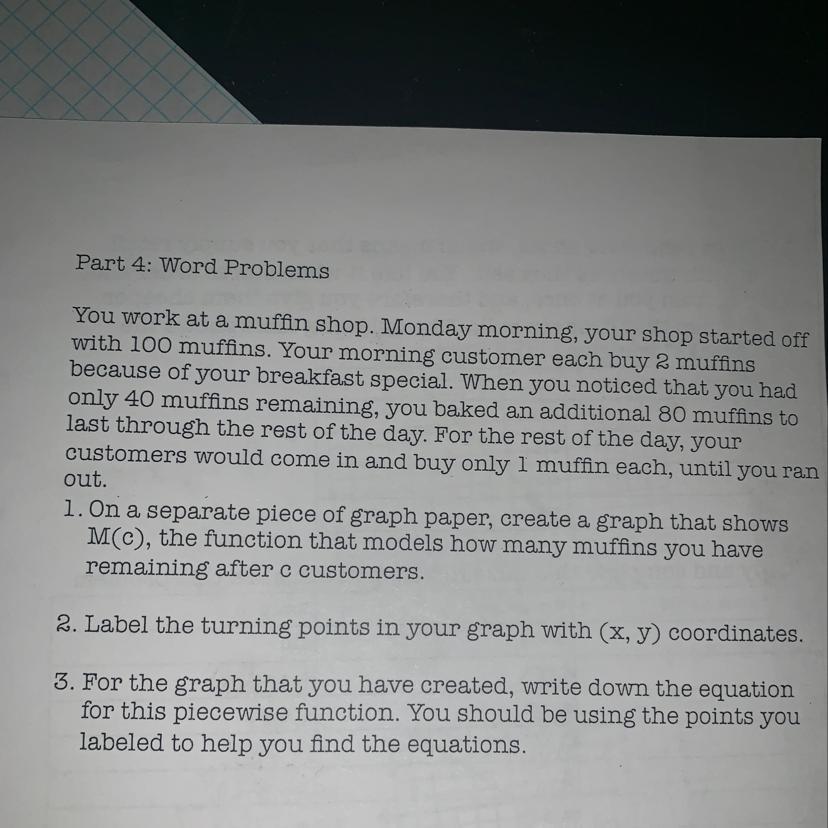 Part 4: Word Problems

You work at a muffin shop. Monday morning, your shop started off with 100 muffins. Your morning customer each buy 2 muffins because of your breakfast special. When you noticed that you had only 40 muffins remaining, you baked an additional 80 muffins to last through the rest of the day. For the rest of the day, your customers would come in and buy only 1 muffin each, until you ran out.

1. On a separate piece of graph paper, create a graph that shows M(c), the function that models how many muffins you have remaining after c customers.

2. Label the turning points in your graph with (x, y) coordinates.

3. For the graph that you have created, write down the equation for this piecewise function. You should be using the points you labeled to help you find the equations.